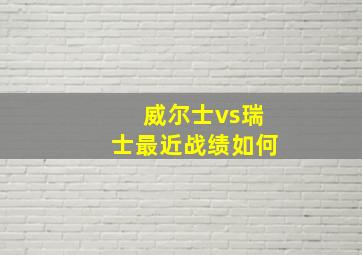 威尔士vs瑞士最近战绩如何